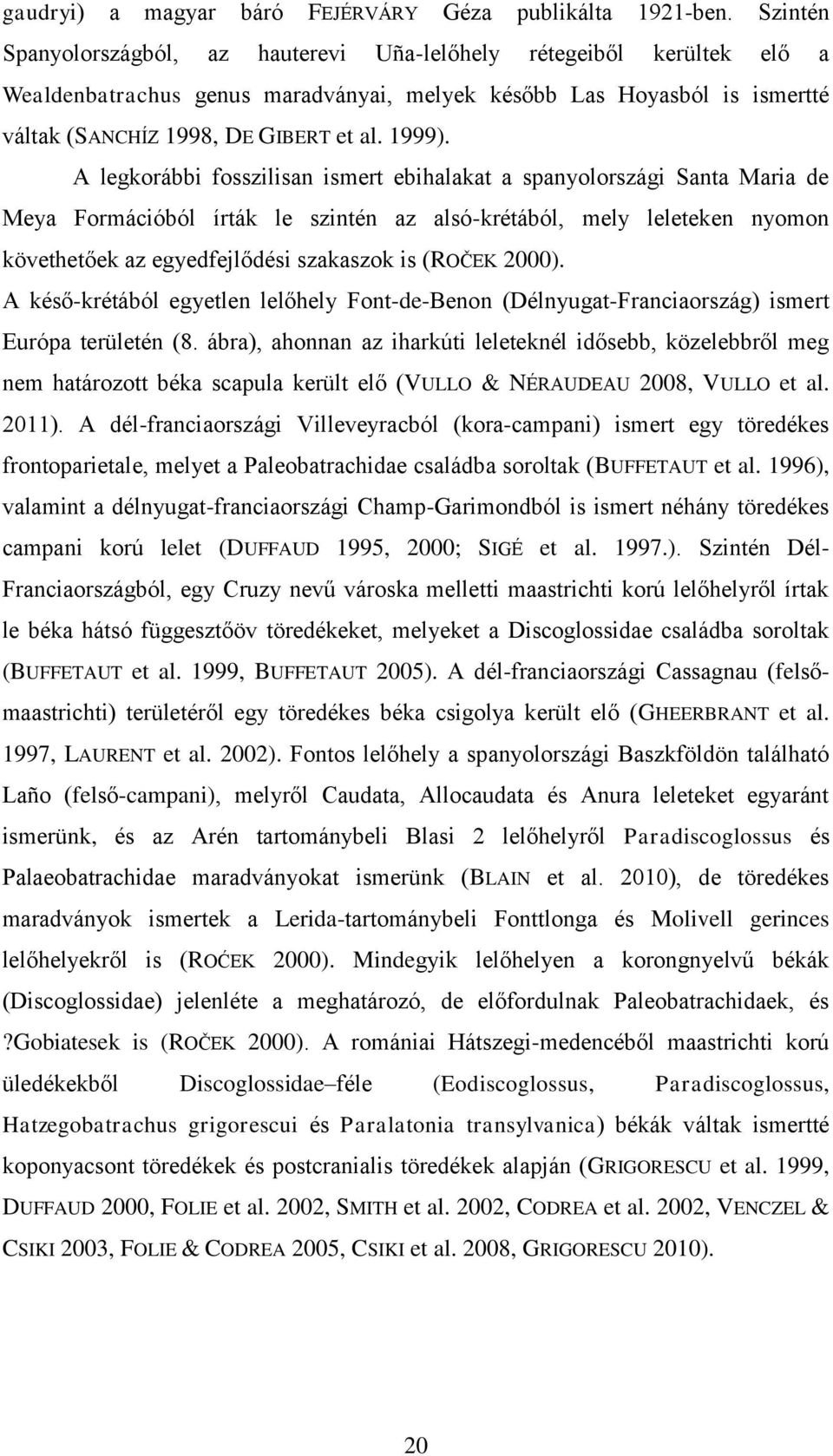 gaudryi) a magyar báró FEJÉRVÁRY Géza publikálta 1921-ben. Szintén Spanyolországból, az hauterevi Uña-lelőhely rétegeiből kerültek elő a Wealdenbatrachus genus maradványai, melyek később Las Hoyasból is ismertté váltak (SANCHÍZ 1998, DE GIBERT et al. 1999).

A legkorábbi fosszilisan ismert ebihalakat a spanyolországi Santa Maria de Meya Formációból írták le szintén az alsó-krétából, mely leleteken nyomon követhetőek az egyedfejlődési szakaszok is (ROČEK 2000).

A késő-krétából egyetlen lelőhely Font-de-Benon (Délnyugat-Franciaország) ismert Európa területén (8. ábra), ahonnan az iharkúti leleteknél idősebb, közelebbről meg nem határozott béka scapula került elő (VULLO & NÉRAUDEAU 2008, VULLO et al. 2011). A dél-franciaországi Villeveyracból (kora-campani) ismert egy töredékes frontoparietale, melyet a Paleobatrachidae családba soroltak (BUFFETAUT et al. 1996), valamint a délnyugat-franciaországi Champ-Garimondból is ismert néhány töredékes campani korú lelet (DUFFAUD 1995, 2000; SIGÉ et al. 1997.). Szintén Dél-Franciaországból, egy Cruzy nevű városka melletti maastrichti korú lelőhelyről írtak le béka hátsó függesztőöv töredékeket, melyeket a Discoglossidae családba soroltak (BUFFETAUT et al. 1999, BUFFETAUT 2005). A dél-franciaországi Cassagnau (felső-maastrichti) területéről egy töredékes béka csigolya került elő (GHEERBRANT et al. 1997, LAURENT et al. 2002). Fontos lelőhely a spanyolországi Baszkföldön található Laño (felső-campani), melyről Caudata, Allocaudata és Anura leleteket egyaránt ismerünk, és az Arén tartománybeli Blasi 2 lelőhelyről Paradiscoglossus és Palaeobatrachidae maradványokat ismerünk (BLAIN et al. 2010), de töredékes maradványok ismertek a Lerida-tartománybeli Fonttlonga és Molivell gerinces lelőhelyekről is (ROĆEK 2000). Mindegyik lelőhelyen a korongnyelvű békák (Discoglossidae) jelenléte a meghatározó, de előfordulnak Paleobatrachidaek, és ?Gobiatesek is (ROČEK 2000). A romániai Hátszegi-medencéből maastrichti korú üledékekből Discoglossidae–féle (Eodiscoglossus, Paradiscoglossus, Hatzegobatrachus grigorescui és Paralatonia transylvanica) békák váltak ismertté koponyacsont töredékek és postcranialis töredékek alapján (GRIGORESCU et al. 1999, DUFFAUD 2000, FOLIE et al. 2002, SMITH et al. 2002, CODREA et al. 2002, VENCZEL & CSIKI 2003, FOLIE & CODREA 2005, CSIKI et al. 2008, GRIGORESCU 2010).

20